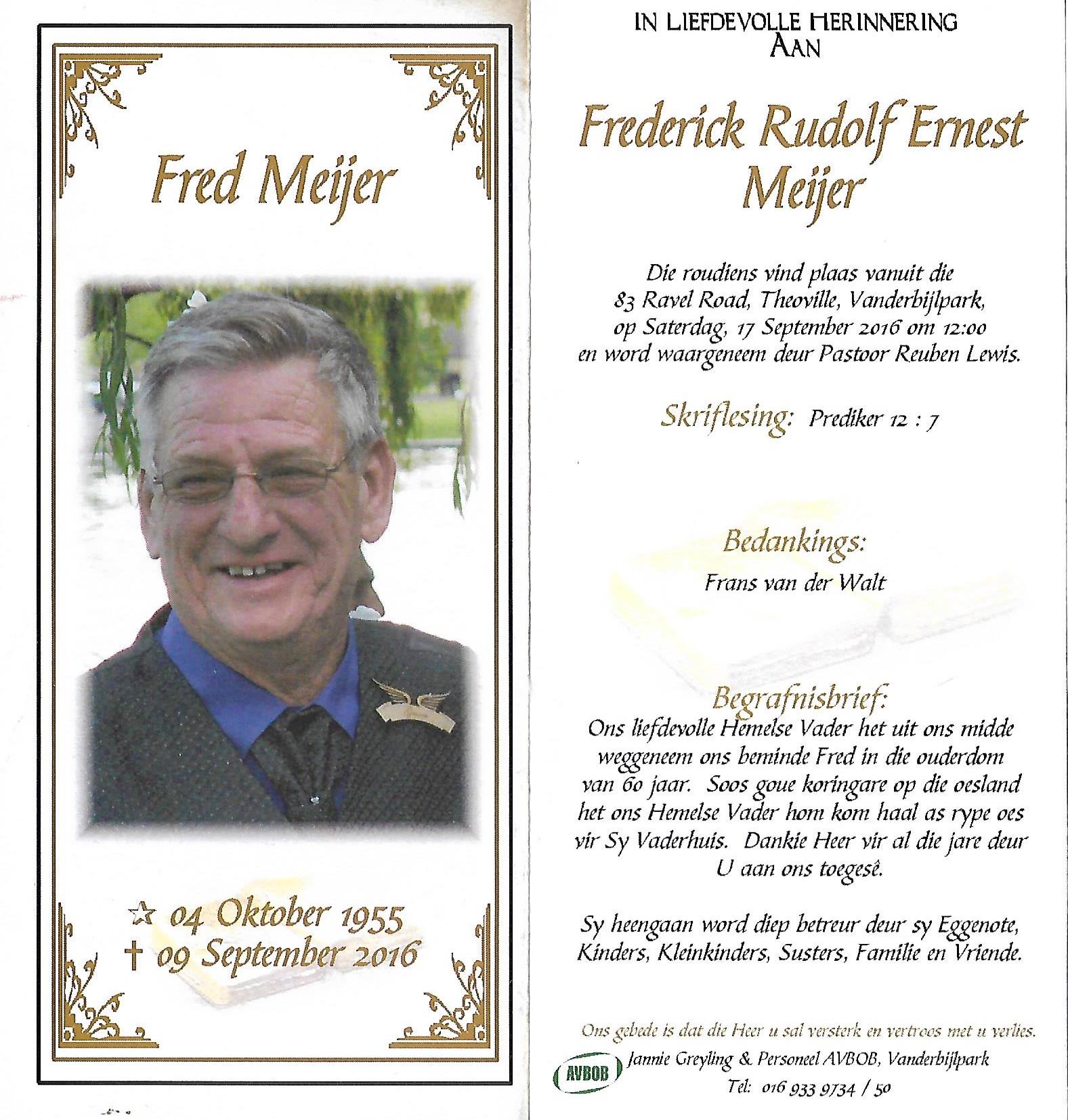 Fred Meijer

☆ 04 Oktober 1955
† 09 September 2016

IN LIEFDEVOLLE HERINNERING
AAN

Frederick Rudolf Ernest
Meijer

Die roudiens vind plaas vanuit die 83 Ravel Road, Theoville, Vanderbijlpark, op Saterdag, 17 September 2016 om 12:00 en word waargeneem deur Pastoor Reuben Lewis.

Skriflesing: Prediker 12 : 7

Bedankings:
Frans van der Walt

Begrafnisbrief:
Ons liefdevolle Hemelse Vader het uit ons midde weggeneem ons beminde Fred in die ouderdom van 60 jaar. Soos goue koringare op die oesland het ons Hemelse Vader hom kom haal as rype oes vir Sy Vaderhuis. Dankie Heer vir al die jare deur U aan ons toegesê.

Sy heengaan word diep betreur deur sy Eggenote, Kinders, Kleinkinders, Susters, Familie en Vriende.

Ons gebede is dat die Heer u sal versterk en vertroos met u verlies.
AVBOB
Jannie Greyling & Personeel AVBOB, Vanderbijlpark
Tel: 016 933 9734 / 50